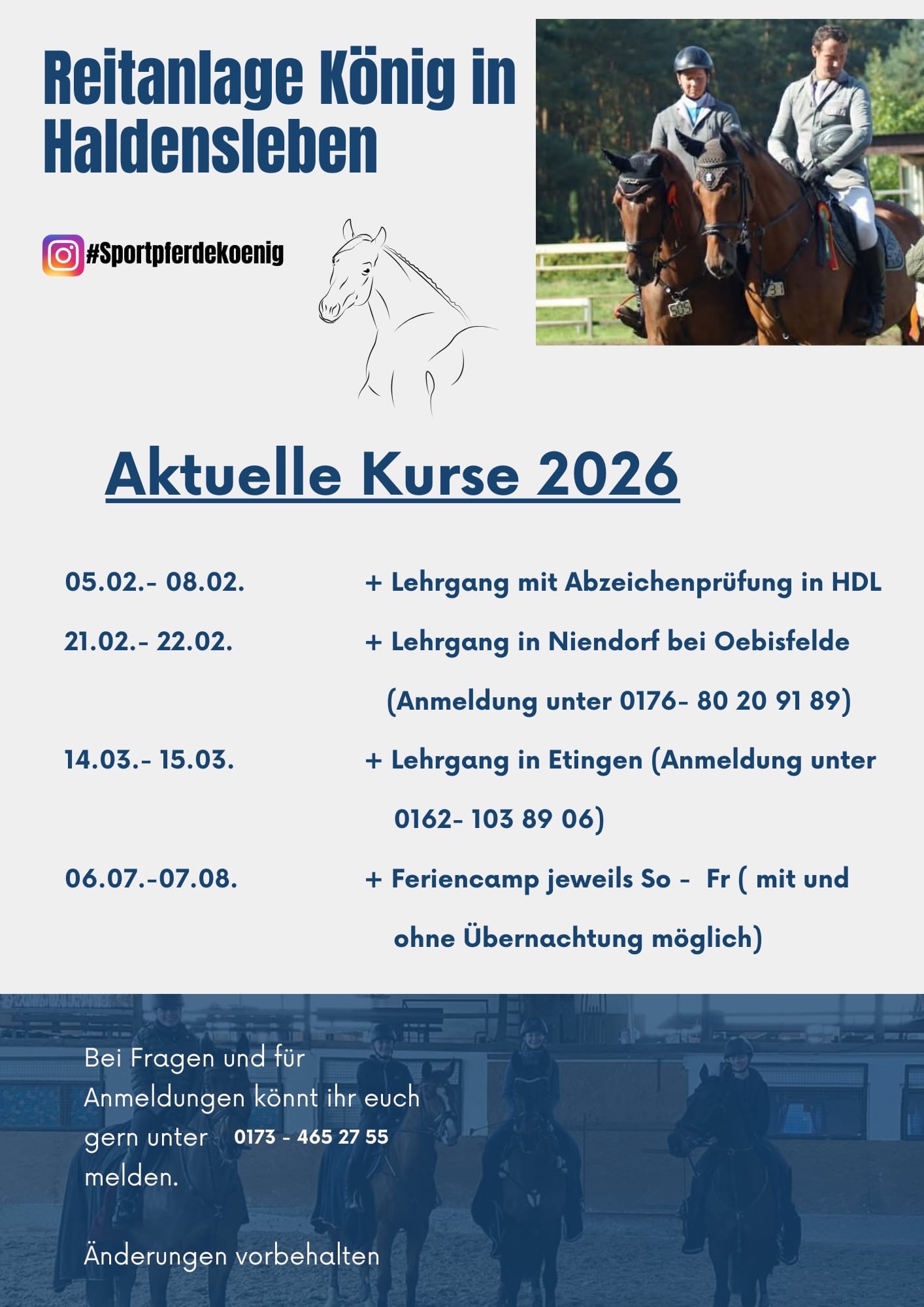 Reitanlage König in Haldensleben

#Sportpferdekoenig

Aktuelle Kurse 2026

05.02.- 08.02.
+ Lehrgang mit Abzeichenprüfung in HDL

21.02.- 22.02.
+ Lehrgang in Niendorf bei Oebisfelde (Anmeldung unter 0176- 80 20 91 89)

14.03.- 15.03.
+ Lehrgang in Etingen (Anmeldung unter 0162- 103 89 06)

06.07.-07.08.
+ Feriencamp jeweils So - Fr ( mit und ohne Übernachtung möglich)

Bei Fragen und für Anmeldungen könnt ihr euch gern unter 0173 - 465 27 55 melden.

Änderungen vorbehalten